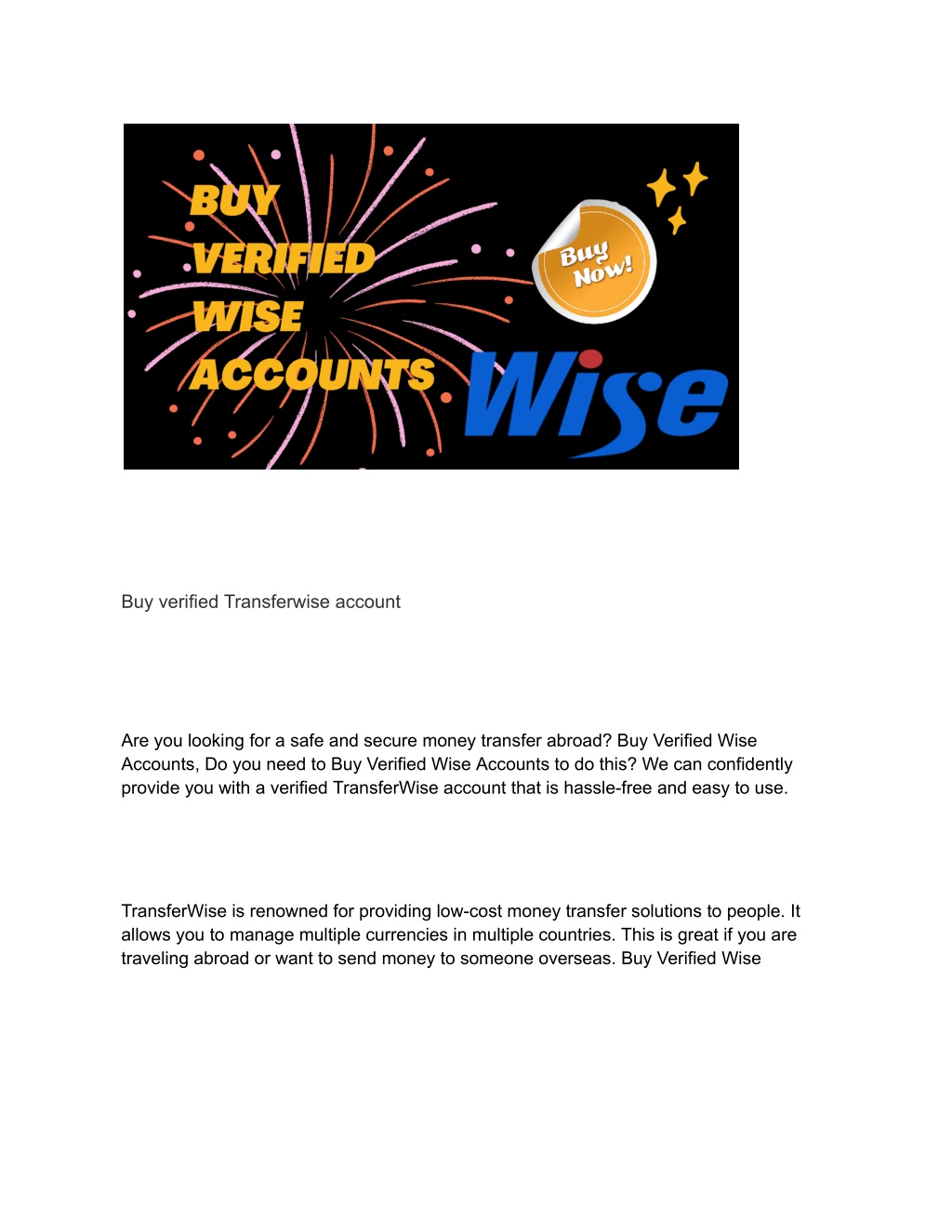 BUY VERIFIED WISE ACCOUNTS

Buy Now!

Wise

Buy verified Transferwise account

Are you looking for a safe and secure money transfer abroad? Buy Verified Wise Accounts, Do you need to Buy Verified Wise Accounts to do this? We can confidently provide you with a verified TransferWise account that is hassle-free and easy to use.

TransferWise is renowned for providing low-cost money transfer solutions to people. It allows you to manage multiple currencies in multiple countries. This is great if you are traveling abroad or want to send money to someone overseas. Buy Verified Wise